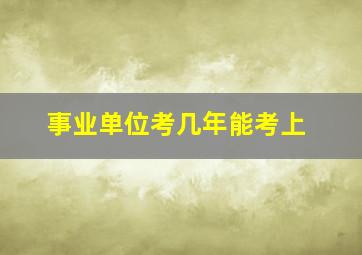 事业单位考几年能考上